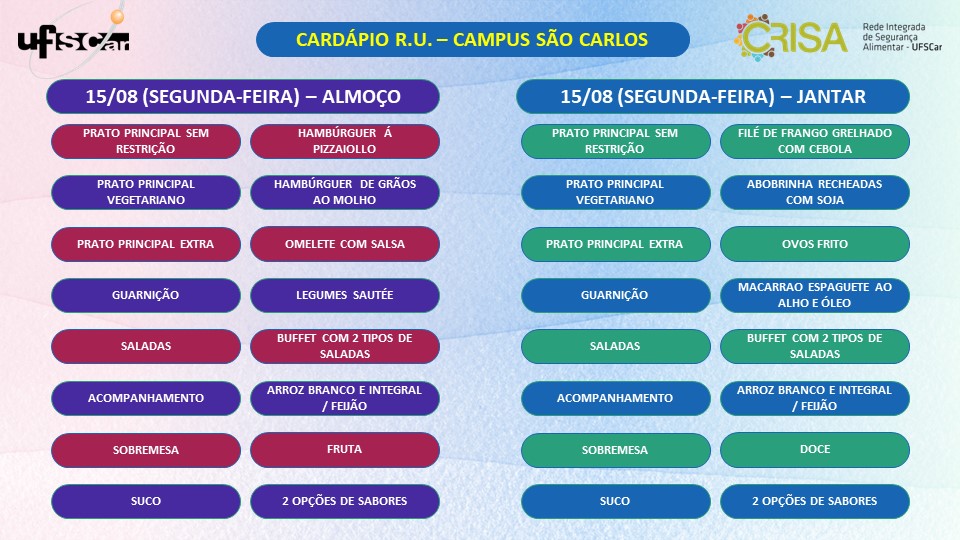 UFSCar

CARDÁPIO R.U. – CAMPUS SÃO CARLOS

CRISA Rede Integrada de Segurança Alimentar - UFSCar

15/08 (SEGUNDA-FEIRA) – ALMOÇO

| | |
|---|---|
| PRATO PRINCIPAL SEM RESTRIÇÃO | HAMBÚRGUER Á PIZZAIOLLO |
| PRATO PRINCIPAL VEGETARIANO | HAMBÚRGUER DE GRÃOS AO MOLHO |
| PRATO PRINCIPAL EXTRA | OMELETE COM SALSA |
| GUARNIÇÃO | LEGUMES SAUTÉE |
| SALADAS | BUFFET COM 2 TIPOS DE SALADAS |
| ACOMPANHAMENTO | ARROZ BRANCO E INTEGRAL / FEIJÃO |
| SOBREMESA | FRUTA |
| SUCO | 2 OPÇÕES DE SABORES |

15/08 (SEGUNDA-FEIRA) – JANTAR

| | |
|---|---|
| PRATO PRINCIPAL SEM RESTRIÇÃO | FILÉ DE FRANGO GRELHADO COM CEBOLA |
| PRATO PRINCIPAL VEGETARIANO | ABOBRINHA RECHEADAS COM SOJA |
| PRATO PRINCIPAL EXTRA | OVOS FRITO |
| GUARNIÇÃO | MACARRAO ESPAGUETE AO ALHO E ÓLEO |
| SALADAS | BUFFET COM 2 TIPOS DE SALADAS |
| ACOMPANHAMENTO | ARROZ BRANCO E INTEGRAL / FEIJÃO |
| SOBREMESA | DOCE |
| SUCO | 2 OPÇÕES DE SABORES |